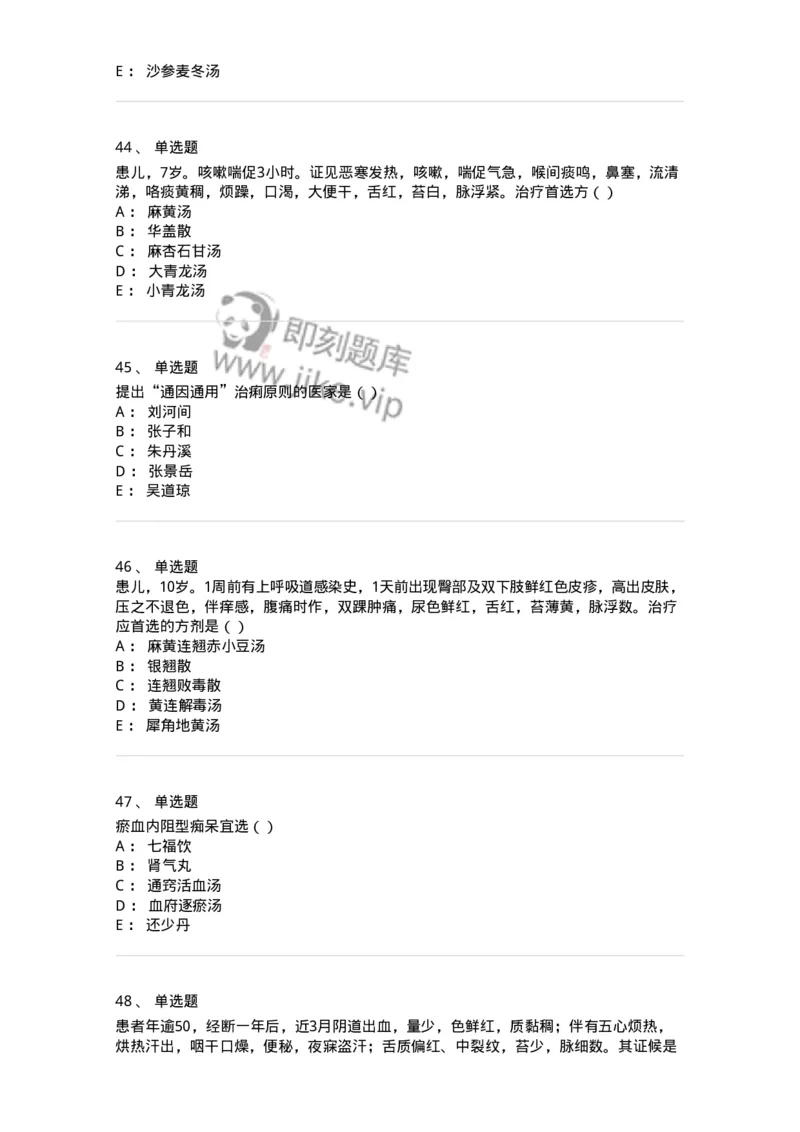 E： 沙参麦冬汤

44、 单选题

患儿，7岁。咳嗽喘促3小时。证见恶寒发热，咳嗽，喘促气急，喉间痰鸣，鼻塞，流清涕，咯痰黄稠，烦躁，口渴，大便干，舌红，苔白，脉浮紧。治疗首选方（ ）
A： 麻黄汤
B： 华盖散
C： 麻杏石甘汤
D： 大青龙汤
E： 小青龙汤

即刻题库
www.jike.vip

45、 单选题
提出“通因通用”治痢原则的医家是（ ）
A： 刘河间
B： 张子和
C： 朱丹溪
D： 张景岳
E： 吴道琼

46、 单选题
患儿，10岁。1周前有上呼吸道感染史，1天前出现臀部及双下肢鲜红色皮疹，高出皮肤，压之不退色，伴痒感，腹痛时作，双踝肿痛，尿色鲜红，舌红，苔薄黄，脉浮数。治疗应首选的方剂是（ ）
A： 麻黄连翘赤小豆汤
B： 银翘散
C： 连翘败毒散
D： 黄连解毒汤
E： 犀角地黄汤

47、 单选题
瘀血内阻型痴呆宜选（ ）
A： 七福饮
B： 肾气丸
C： 通窍活血汤
D： 血府逐瘀汤
E： 还少丹

48、 单选题
患者年逾50，经断一年后，近3月阴道出血，量少，色鲜红，质黏稠；伴有五心烦热，烘热汗出，咽干口燥，便秘，夜寐盗汗；舌质偏红、中裂纹，苔少，脉细数。其证候是